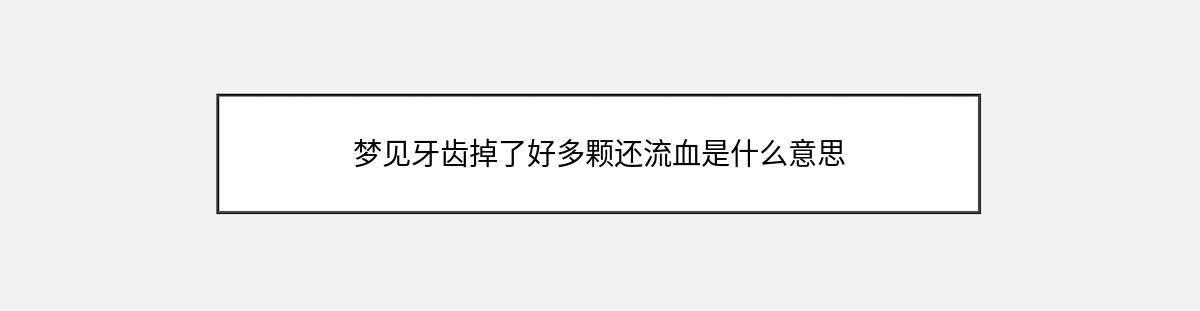 梦见牙齿掉了好多颗还流血是什么意思